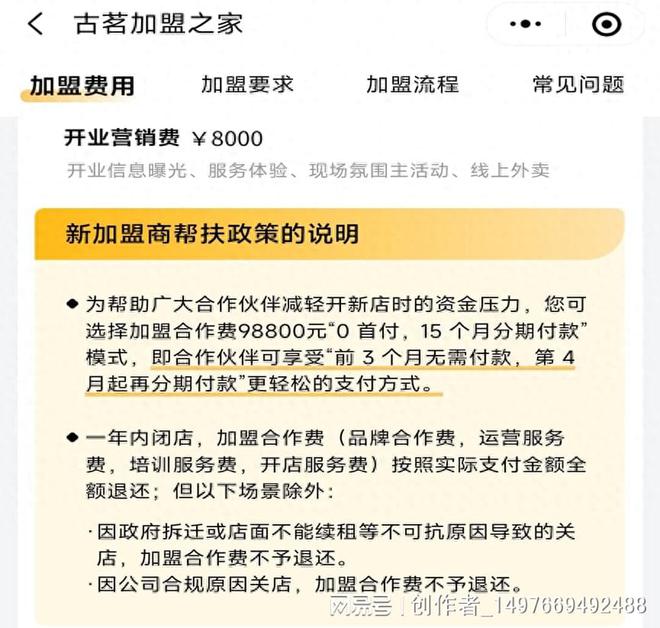 古茗加盟之家

加盟费用　加盟要求　加盟流程　常见问题

开业营销费 ¥8000

开业信息曝光、服务体验、现场氛围主活动、线上外卖

新加盟商帮扶政策的说明

◆ 为帮助广大合作伙伴减轻开新店时的资金压力，您可选择加盟合作费98800元“0 首付，15 个月分期付款”模式，即合作伙伴可享受“前 3 个月无需付款，第 4 月起再分期付款”更轻松的支付方式。

◆ 一年内闭店，加盟合作费（品牌合作费，运营服务费，培训服务费，开店服务费）按照实际支付金额全额退还；但以下场景除外：

· 因政府拆迁或店面不能续租等不可抗原因导致的关店，加盟合作费不予退还。

· 因公司合规原因关店，加盟合作费不予退还。

网易号 | 创作者_1497669492488